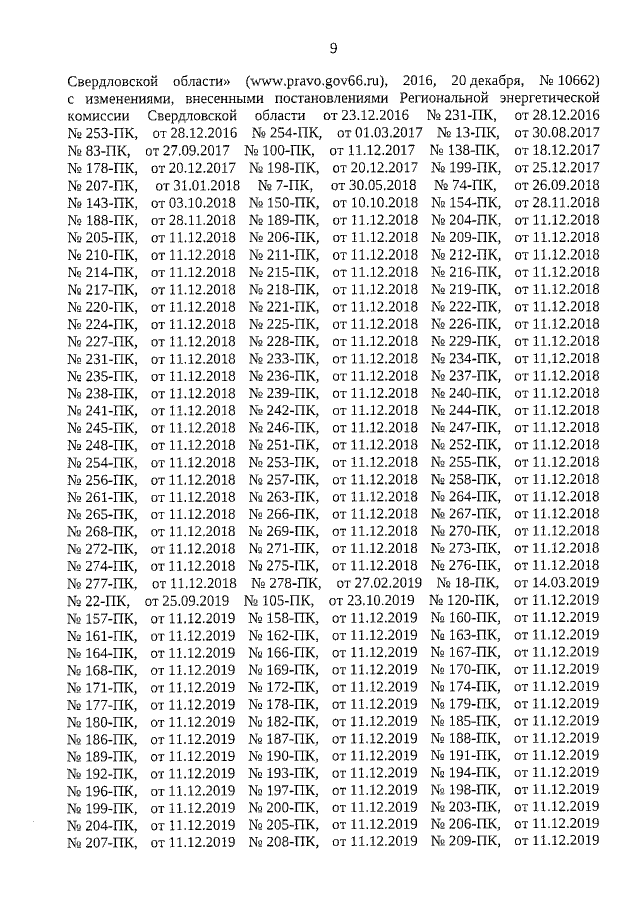 9

Свердловской области» (www.pravo.gov66.ru), 2016, 20 декабря, № 10662) с изменениями, внесенными постановлениями Региональной энергетической комиссии Свердловской области от 23.12.2016 № 231-ПК, от 28.12.2016 № 253-ПК, от 28.12.2016 № 254-ПК, от 01.03.2017 № 13-ПК, от 30.08.2017 № 83-ПК, от 27.09.2017 № 100-ПК, от 11.12.2017 № 138-ПК, от 18.12.2017 № 178-ПК, от 20.12.2017 № 198-ПК, от 20.12.2017 № 199-ПК, от 25.12.2017 № 207-ПК, от 31.01.2018 № 7-ПК, от 30.05.2018 № 74-ПК, от 26.09.2018 № 143-ПК, от 03.10.2018 № 150-ПК, от 10.10.2018 № 154-ПК, от 28.11.2018 № 188-ПК, от 28.11.2018 № 189-ПК, от 11.12.2018 № 204-ПК, от 11.12.2018 № 205-ПК, от 11.12.2018 № 206-ПК, от 11.12.2018 № 209-ПК, от 11.12.2018 № 210-ПК, от 11.12.2018 № 211-ПК, от 11.12.2018 № 212-ПК, от 11.12.2018 № 214-ПК, от 11.12.2018 № 215-ПК, от 11.12.2018 № 216-ПК, от 11.12.2018 № 217-ПК, от 11.12.2018 № 218-ПК, от 11.12.2018 № 219-ПК, от 11.12.2018 № 220-ПК, от 11.12.2018 № 221-ПК, от 11.12.2018 № 222-ПК, от 11.12.2018 № 224-ПК, от 11.12.2018 № 225-ПК, от 11.12.2018 № 226-ПК, от 11.12.2018 № 227-ПК, от 11.12.2018 № 228-ПК, от 11.12.2018 № 229-ПК, от 11.12.2018 № 231-ПК, от 11.12.2018 № 233-ПК, от 11.12.2018 № 234-ПК, от 11.12.2018 № 235-ПК, от 11.12.2018 № 236-ПК, от 11.12.2018 № 237-ПК, от 11.12.2018 № 238-ПК, от 11.12.2018 № 239-ПК, от 11.12.2018 № 240-ПК, от 11.12.2018 № 241-ПК, от 11.12.2018 № 242-ПК, от 11.12.2018 № 244-ПК, от 11.12.2018 № 245-ПК, от 11.12.2018 № 246-ПК, от 11.12.2018 № 247-ПК, от 11.12.2018 № 248-ПК, от 11.12.2018 № 251-ПК, от 11.12.2018 № 252-ПК, от 11.12.2018 № 254-ПК, от 11.12.2018 № 253-ПК, от 11.12.2018 № 255-ПК, от 11.12.2018 № 256-ПК, от 11.12.2018 № 257-ПК, от 11.12.2018 № 258-ПК, от 11.12.2018 № 261-ПК, от 11.12.2018 № 263-ПК, от 11.12.2018 № 264-ПК, от 11.12.2018 № 265-ПК, от 11.12.2018 № 266-ПК, от 11.12.2018 № 267-ПК, от 11.12.2018 № 268-ПК, от 11.12.2018 № 269-ПК, от 11.12.2018 № 270-ПК, от 11.12.2018 № 272-ПК, от 11.12.2018 № 271-ПК, от 11.12.2018 № 273-ПК, от 11.12.2018 № 274-ПК, от 11.12.2018 № 275-ПК, от 11.12.2018 № 276-ПК, от 11.12.2018 № 277-ПК, от 11.12.2018 № 278-ПК, от 27.02.2019 № 18-ПК, от 14.03.2019 № 22-ПК, от 25.09.2019 № 105-ПК, от 23.10.2019 № 120-ПК, от 11.12.2019 № 157-ПК, от 11.12.2019 № 158-ПК, от 11.12.2019 № 160-ПК, от 11.12.2019 № 161-ПК, от 11.12.2019 № 162-ПК, от 11.12.2019 № 163-ПК, от 11.12.2019 № 164-ПК, от 11.12.2019 № 166-ПК, от 11.12.2019 № 167-ПК, от 11.12.2019 № 168-ПК, от 11.12.2019 № 169-ПК, от 11.12.2019 № 170-ПК, от 11.12.2019 № 171-ПК, от 11.12.2019 № 172-ПК, от 11.12.2019 № 174-ПК, от 11.12.2019 № 177-ПК, от 11.12.2019 № 178-ПК, от 11.12.2019 № 179-ПК, от 11.12.2019 № 180-ПК, от 11.12.2019 № 182-ПК, от 11.12.2019 № 185-ПК, от 11.12.2019 № 186-ПК, от 11.12.2019 № 187-ПК, от 11.12.2019 № 188-ПК, от 11.12.2019 № 189-ПК, от 11.12.2019 № 190-ПК, от 11.12.2019 № 191-ПК, от 11.12.2019 № 192-ПК, от 11.12.2019 № 193-ПК, от 11.12.2019 № 194-ПК, от 11.12.2019 № 196-ПК, от 11.12.2019 № 197-ПК, от 11.12.2019 № 198-ПК, от 11.12.2019 № 199-ПК, от 11.12.2019 № 200-ПК, от 11.12.2019 № 203-ПК, от 11.12.2019 № 204-ПК, от 11.12.2019 № 205-ПК, от 11.12.2019 № 206-ПК, от 11.12.2019 № 207-ПК, от 11.12.2019 № 208-ПК, от 11.12.2019 № 209-ПК, от 11.12.2019